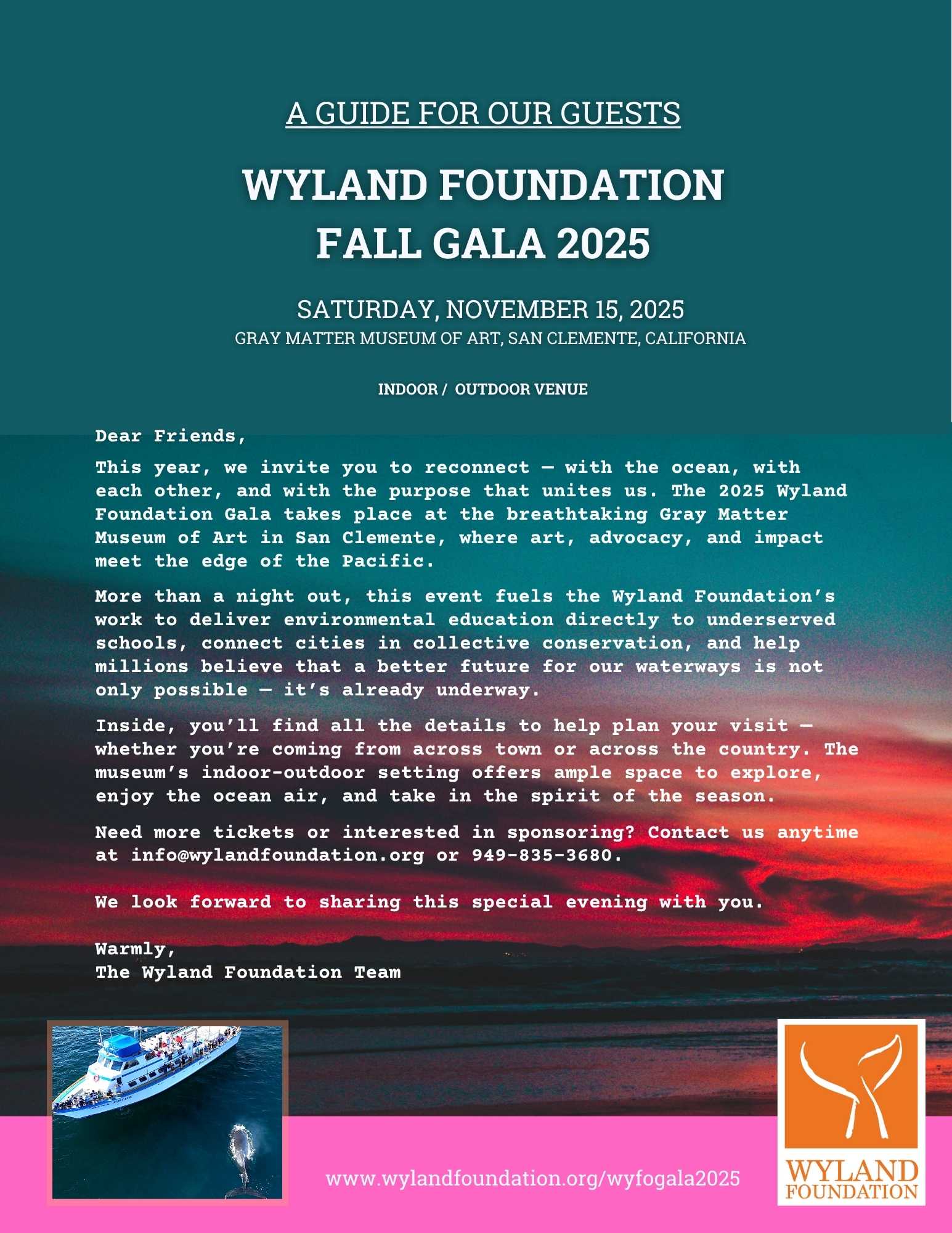 A GUIDE FOR OUR GUESTS

WYLAND FOUNDATION FALL GALA 2025

SATURDAY, NOVEMBER 15, 2025
GRAY MATTER MUSEUM OF ART, SAN CLEMENTE, CALIFORNIA

INDOOR / OUTDOOR VENUE

Dear Friends,

This year, we invite you to reconnect — with the ocean, with each other, and with the purpose that unites us. The 2025 Wyland Foundation Gala takes place at the breathtaking Gray Matter Museum of Art in San Clemente, where art, advocacy, and impact meet the edge of the Pacific.

More than a night out, this event fuels the Wyland Foundation's work to deliver environmental education directly to underserved schools, connect cities in collective conservation, and help millions believe that a better future for our waterways is not only possible — it's already underway.

Inside, you'll find all the details to help plan your visit — whether you're coming from across town or across the country. The museum's indoor-outdoor setting offers ample space to explore, enjoy the ocean air, and take in the spirit of the season.

Need more tickets or interested in sponsoring? Contact us anytime at info@wylandfoundation.org or 949-835-3680.

We look forward to sharing this special evening with you.

Warmly,
The Wyland Foundation Team

www.wylandfoundation.org/wyfogala2025

WYLAND FOUNDATION